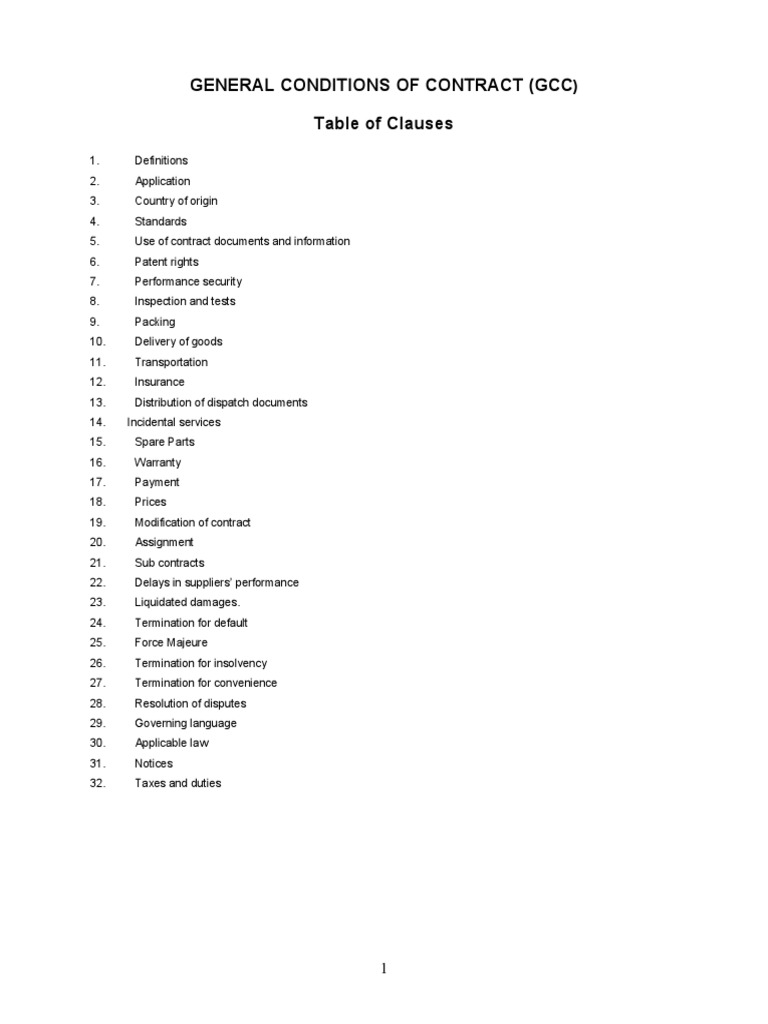 GENERAL CONDITIONS OF CONTRACT (GCC)

Table of Clauses

1. Definitions
2. Application
3. Country of origin
4. Standards
5. Use of contract documents and information
6. Patent rights
7. Performance security
8. Inspection and tests
9. Packing
10. Delivery of goods
11. Transportation
12. Insurance
13. Distribution of dispatch documents
14. Incidental services
15. Spare Parts
16. Warranty
17. Payment
18. Prices
19. Modification of contract
20. Assignment
21. Sub contracts
22. Delays in suppliers' performance
23. Liquidated damages.
24. Termination for default
25. Force Majeure
26. Termination for insolvency
27. Termination for convenience
28. Resolution of disputes
29. Governing language
30. Applicable law
31. Notices
32. Taxes and duties

1